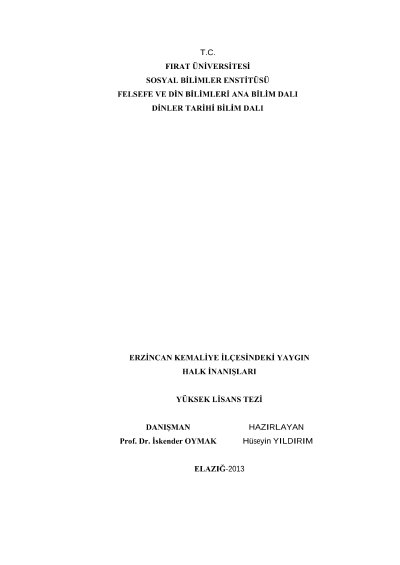 T.C.
FIRAT ÜNİVERSİTESİ
SOSYAL BİLİMLER ENSTİTÜSÜ
FELSEFE VE DİN BİLİMLERİ ANA BİLİM DALI
DİNLER TARİHİ BİLİM DALI

ERZİNCAN KEMALİYE İLÇESİNDEKİ YAYGIN HALK İNANIŞLARI

YÜKSEK LİSANS TEZİ

DANIŞMAN
Prof. Dr. İskender OYMAK

HAZIRLAYAN
Hüseyin YILDIRIM

ELAZIĞ-2013